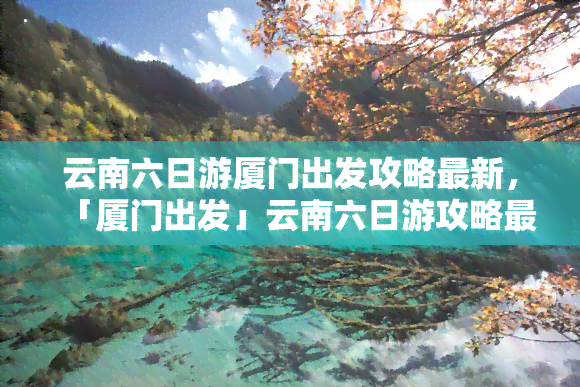 云南六日游厦门出发攻略最新，「厦门出发」云南六日游攻略最